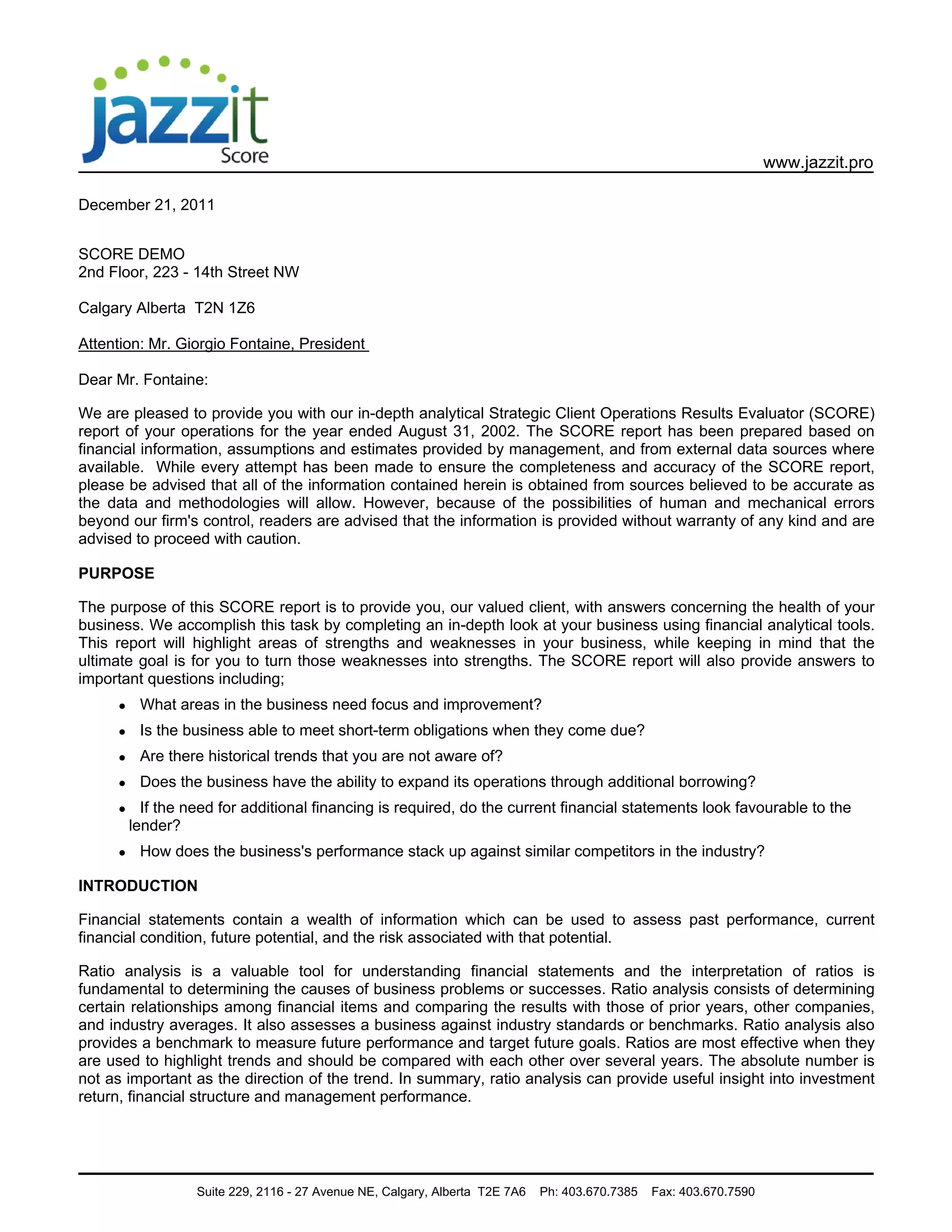 jazzit
Score

www.jazzit.pro

December 21, 2011

SCORE DEMO
2nd Floor, 223 - 14th Street NW

Calgary Alberta T2N 1Z6

Attention: Mr. Giorgio Fontaine, President

Dear Mr. Fontaine:

We are pleased to provide you with our in-depth analytical Strategic Client Operations Results Evaluator (SCORE) report of your operations for the year ended August 31, 2002. The SCORE report has been prepared based on financial information, assumptions and estimates provided by management, and from external data sources where available. While every attempt has been made to ensure the completeness and accuracy of the SCORE report, please be advised that all of the information contained herein is obtained from sources believed to be accurate as the data and methodologies will allow. However, because of the possibilities of human and mechanical errors beyond our firm's control, readers are advised that the information is provided without warranty of any kind and are advised to proceed with caution.

PURPOSE

The purpose of this SCORE report is to provide you, our valued client, with answers concerning the health of your business. We accomplish this task by completing an in-depth look at your business using financial analytical tools. This report will highlight areas of strengths and weaknesses in your business, while keeping in mind that the ultimate goal is for you to turn those weaknesses into strengths. The SCORE report will also provide answers to important questions including;

• What areas in the business need focus and improvement?
• Is the business able to meet short-term obligations when they come due?
• Are there historical trends that you are not aware of?
• Does the business have the ability to expand its operations through additional borrowing?
• If the need for additional financing is required, do the current financial statements look favourable to the lender?
• How does the business's performance stack up against similar competitors in the industry?

INTRODUCTION

Financial statements contain a wealth of information which can be used to assess past performance, current financial condition, future potential, and the risk associated with that potential.

Ratio analysis is a valuable tool for understanding financial statements and the interpretation of ratios is fundamental to determining the causes of business problems or successes. Ratio analysis consists of determining certain relationships among financial items and comparing the results with those of prior years, other companies, and industry averages. It also assesses a business against industry standards or benchmarks. Ratio analysis also provides a benchmark to measure future performance and target future goals. Ratios are most effective when they are used to highlight trends and should be compared with each other over several years. The absolute number is not as important as the direction of the trend. In summary, ratio analysis can provide useful insight into investment return, financial structure and management performance.

Suite 229, 2116 - 27 Avenue NE, Calgary, Alberta T2E 7A6 Ph: 403.670.7385 Fax: 403.670.7590